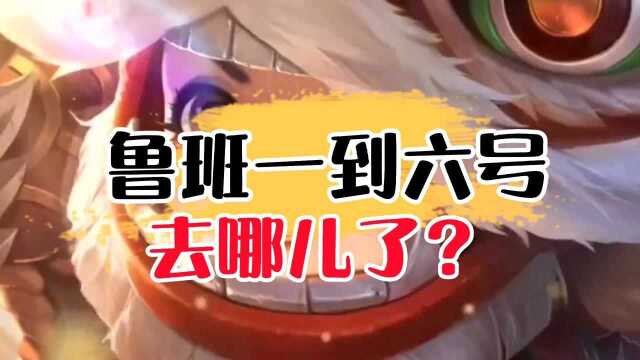 鲁班一到六号
去哪儿了？